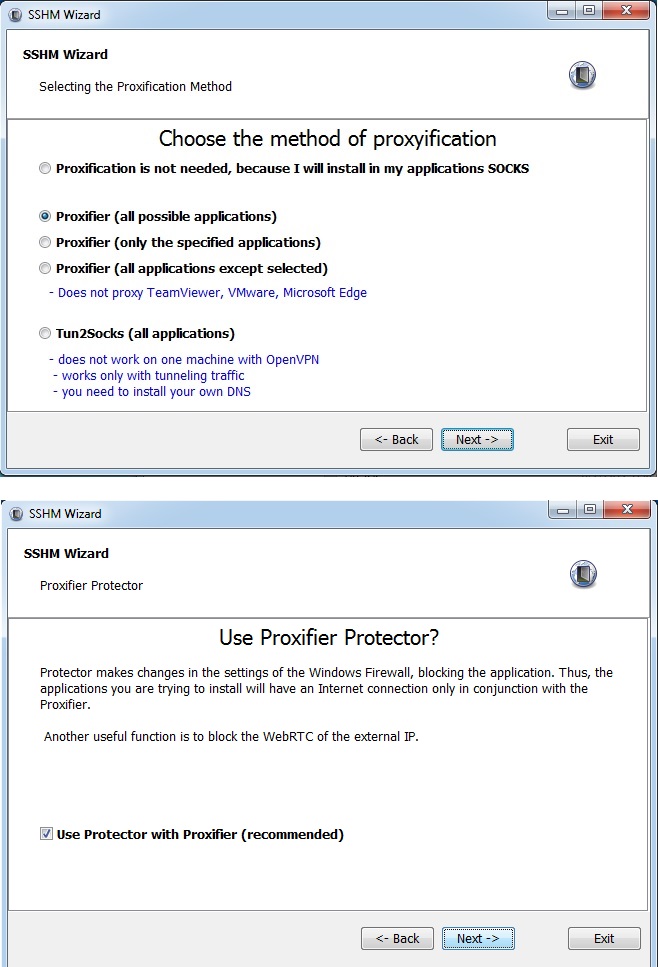 SSHM Wizard

SSHM Wizard

Selecting the Proxification Method

Choose the method of proxyification

Proxification is not needed, because I will install in my applications SOCKS

Proxifier (all possible applications)

Proxifier (only the specified applications)

Proxifier (all applications except selected)

- Does not proxy TeamViewer, VMware, Microsoft Edge

Tun2Socks (all applications)

- does not work on one machine with OpenVPN
- works only with tunneling traffic
- you need to install your own DNS

<- Back Next -> Exit

SSHM Wizard

SSHM Wizard

Proxifier Protector

Use Proxifier Protector?

Protector makes changes in the settings of the Windows Firewall, blocking the application. Thus, the applications you are trying to install will have an Internet connection only in conjunction with the Proxifier.

Another useful function is to block the WebRTC of the external IP.

Use Protector with Proxifier (recommended)

<- Back Next -> Exit